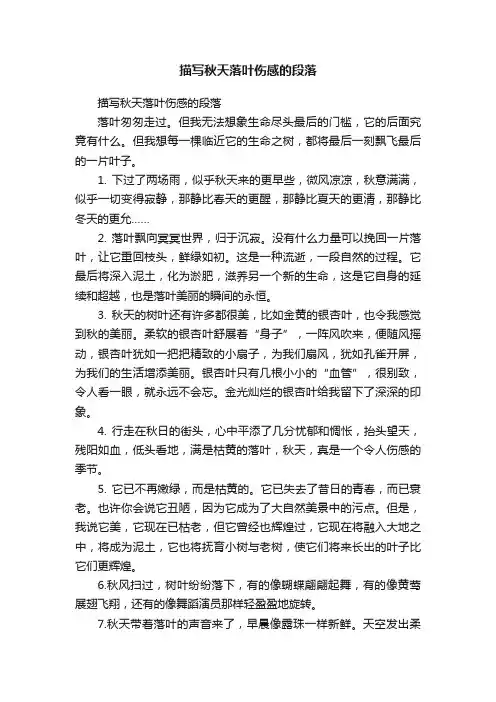 描写秋天落叶伤感的段落

描写秋天落叶伤感的段落

落叶匆匆走过。但我无法想象生命尽头最后的门槛，它的后面究竟有什么。但我想每一棵临近它的生命之树，都将最后一刻飘飞最后的一片叶子。

1. 下过了两场雨，似乎秋天来的更早些，微风凉凉，秋意满满，似乎一切变得寂静，那静比春天的更醒，那静比夏天的更清，那静比冬天的更允……

2. 落叶飘向冥冥世界，归于沉寂。没有什么力量可以挽回一片落叶，让它重回枝头，鲜绿如初。这是一种流逝，一段自然的过程。它最后将深入泥土，化为淤肥，滋养另一个新的生命，这是它自身的延续和超越，也是落叶美丽的瞬间的永恒。

3. 秋天的树叶还有许多都很美，比如金黄的银杏叶，也令我感觉到秋的美丽。柔软的银杏叶舒展着“身子”，一阵风吹来，便随风摇动，银杏叶犹如一把把精致的小扇子，为我们扇风，犹如孔雀开屏，为我们的生活增添美丽。银杏叶只有几根小小的“血管”，很别致，令人看一眼，就永远不会忘。金光灿烂的银杏叶给我留下了深深的印象。

4. 行走在秋日的街头，心中平添了几分忧郁和惆怅，抬头望天，残阳如血，低头看地，满是枯黄的落叶，秋天，真是一个令人伤感的季节。

5. 它已不再嫩绿，而是枯黄的。它已失去了昔日的青春，而已衰老。也许你会说它丑陋，因为它成为了大自然美景中的污点。但是，我说它美，它现在已枯老，但它曾经也辉煌过，它现在将融入大地之中，将成为泥土，它也将抚育小树与老树，使它们将来长出的叶子比它们更辉煌。

6.秋风扫过，树叶纷纷落下，有的像蝴蝶翩翩起舞，有的像黄莺展翅飞翔，还有的像舞蹈演员那样轻盈盈地旋转。

7.秋天带着落叶的声音来了，早晨像露珠一样新鲜。天空发出柔